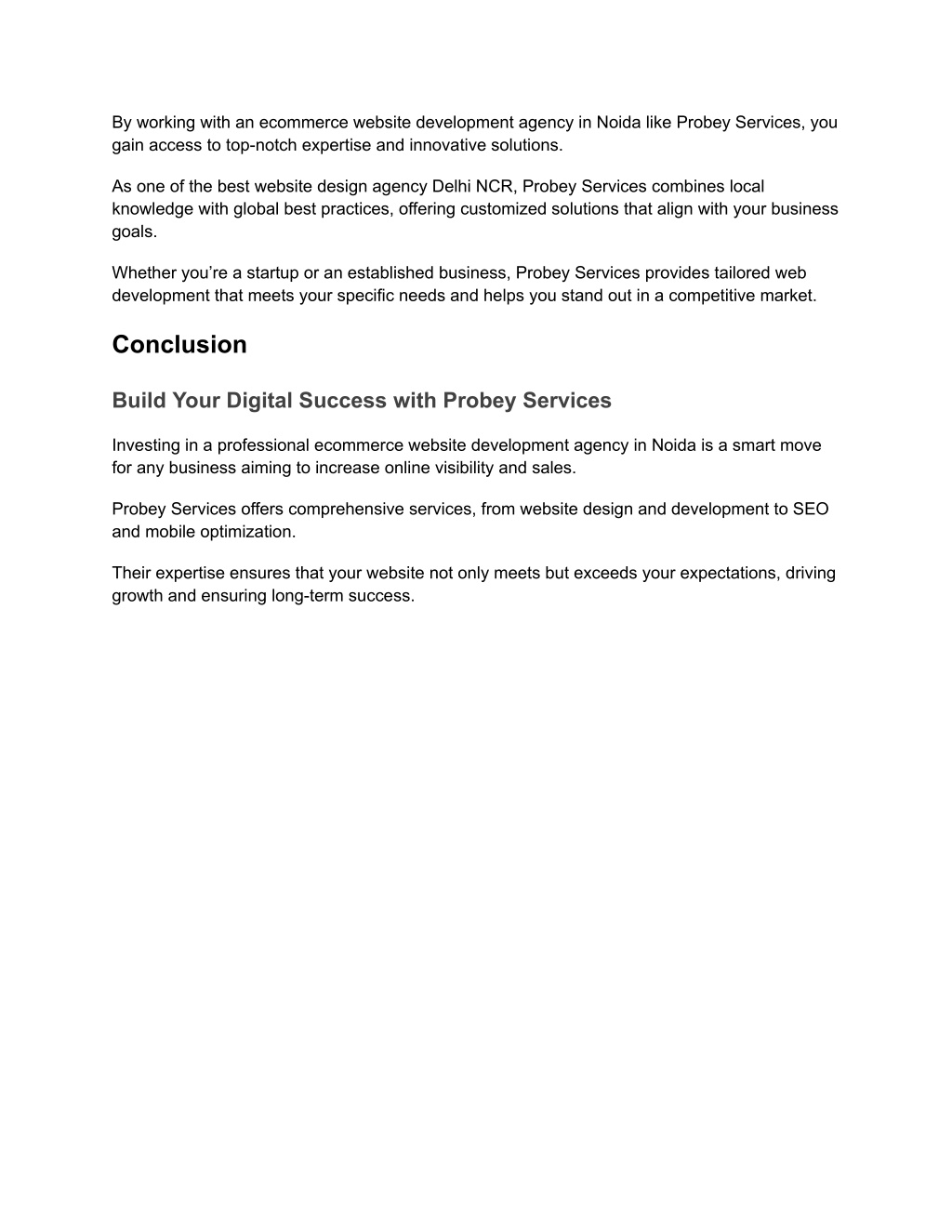 By working with an ecommerce website development agency in Noida like Probey Services, you gain access to top-notch expertise and innovative solutions.

As one of the best website design agency Delhi NCR, Probey Services combines local knowledge with global best practices, offering customized solutions that align with your business goals.

Whether you’re a startup or an established business, Probey Services provides tailored web development that meets your specific needs and helps you stand out in a competitive market.

Conclusion

Build Your Digital Success with Probey Services

Investing in a professional ecommerce website development agency in Noida is a smart move for any business aiming to increase online visibility and sales.

Probey Services offers comprehensive services, from website design and development to SEO and mobile optimization.

Their expertise ensures that your website not only meets but exceeds your expectations, driving growth and ensuring long-term success.